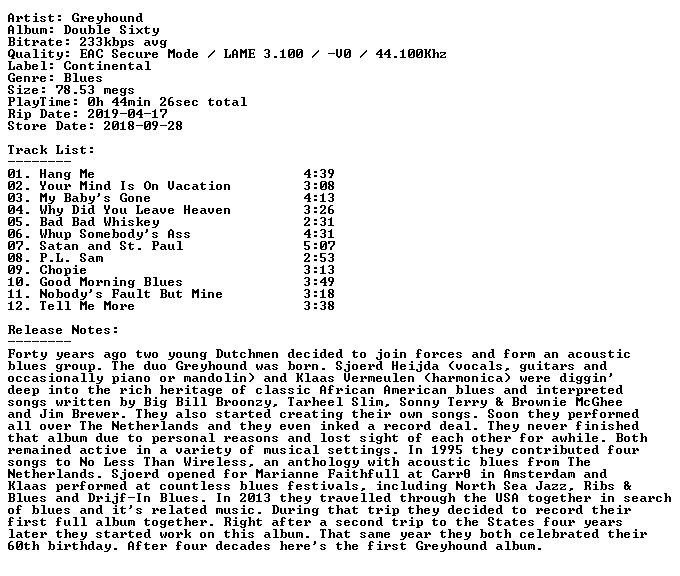 Artist: Greyhound
Album: Double Sixty
Bitrate: 233kbps avg
Quality: EAC Secure Mode / LAME 3.100 / -V0 / 44.100Khz
Label: Continental
Genre: Blues
Size: 78.53 megs
PlayTime: 0h 44min 26sec total
Rip Date: 2019-04-17
Store Date: 2018-09-28

Track List:
--------

| | |
|---|---|
| 01. Hang Me | 4:39 |
| 02. Your Mind Is On Vacation | 3:08 |
| 03. My Baby's Gone | 4:13 |
| 04. Why Did You Leave Heaven | 3:26 |
| 05. Bad Bad Whiskey | 2:31 |
| 06. Whup Somebody's Ass | 4:31 |
| 07. Satan and St. Paul | 5:07 |
| 08. P.L. Sam | 2:53 |
| 09. Chopie | 3:13 |
| 10. Good Morning Blues | 3:49 |
| 11. Nobody's Fault But Mine | 3:18 |
| 12. Tell Me More | 3:38 |

Release Notes:
--------
Forty years ago two young Dutchmen decided to join forces and form an acoustic blues group. The duo Greyhound was born. Sjoerd Heijda (vocals, guitars and occasionally piano or mandolin) and Klaas Vermeulen (harmonica) were diggin' deep into the rich heritage of classic African American blues and interpreted songs written by Big Bill Broonzy, Tarheel Slim, Sonny Terry & Brownie McGhee and Jim Brewer. They also started creating their own songs. Soon they performed all over The Netherlands and they even inked a record deal. They never finished that album due to personal reasons and lost sight of each other for awhile. Both remained active in a variety of musical settings. In 1995 they contributed four songs to No Less Than Wireless, an anthology with acoustic blues from The Netherlands. Sjoerd opened for Marianne Faithfull at Carr0 in Amsterdam and Klaas performed at countless blues festivals, including North Sea Jazz, Ribs & Blues and Drijf-In Blues. In 2013 they travelled through the USA together in search of blues and it's related music. During that trip they decided to record their first full album together. Right after a second trip to the States four years later they started work on this album. That same year they both celebrated their 60th birthday. After four decades here's the first Greyhound album.